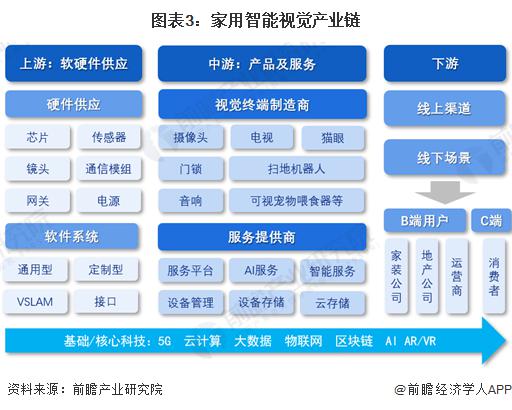 图表3：家用智能视觉产业链

上游：软硬件供应

硬件供应

芯片 传感器

镜头 通信模组

网关 电源

软件系统

通用型 定制型

VSLAM 接口

中游：产品及服务

视觉终端制造商

摄像头 电视 猫眼

门锁 扫地机器人

音响 可视宠物喂食器等

服务提供商

服务平台 AI服务 智能服务

设备管理 设备存储 云存储

下游

线上渠道

线下场景

B端用户 C端

家装公司 地产公司 运营商 消费者

基础/核心科技：5G 云计算 大数据 物联网 区块链 AI AR/VR

资料来源：前瞻产业研究院

@前瞻经济学人APP